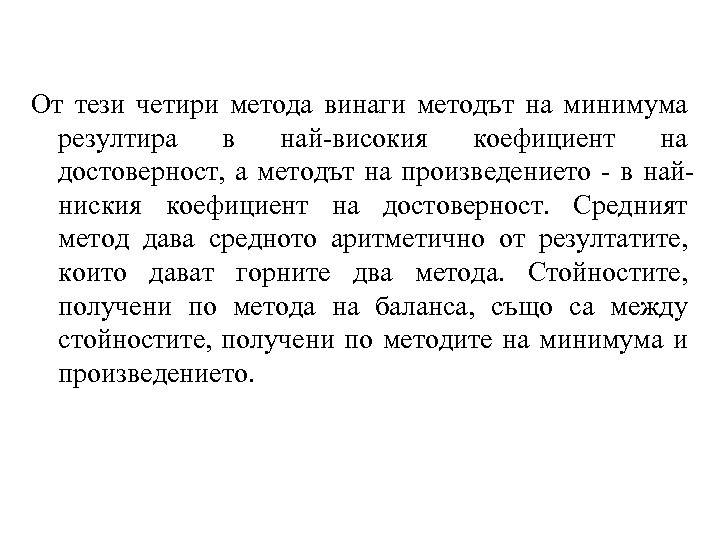 От тези четири метода винаги методът на минимума резултира в най-високия коефициент на достоверност, а методът на произведението - в най-ниския коефициент на достоверност. Средният метод дава средното аритметично от резултатите, които дават горните два метода. Стойностите, получени по метода на баланса, също са между стойностите, получени по методите на минимума и произведението.